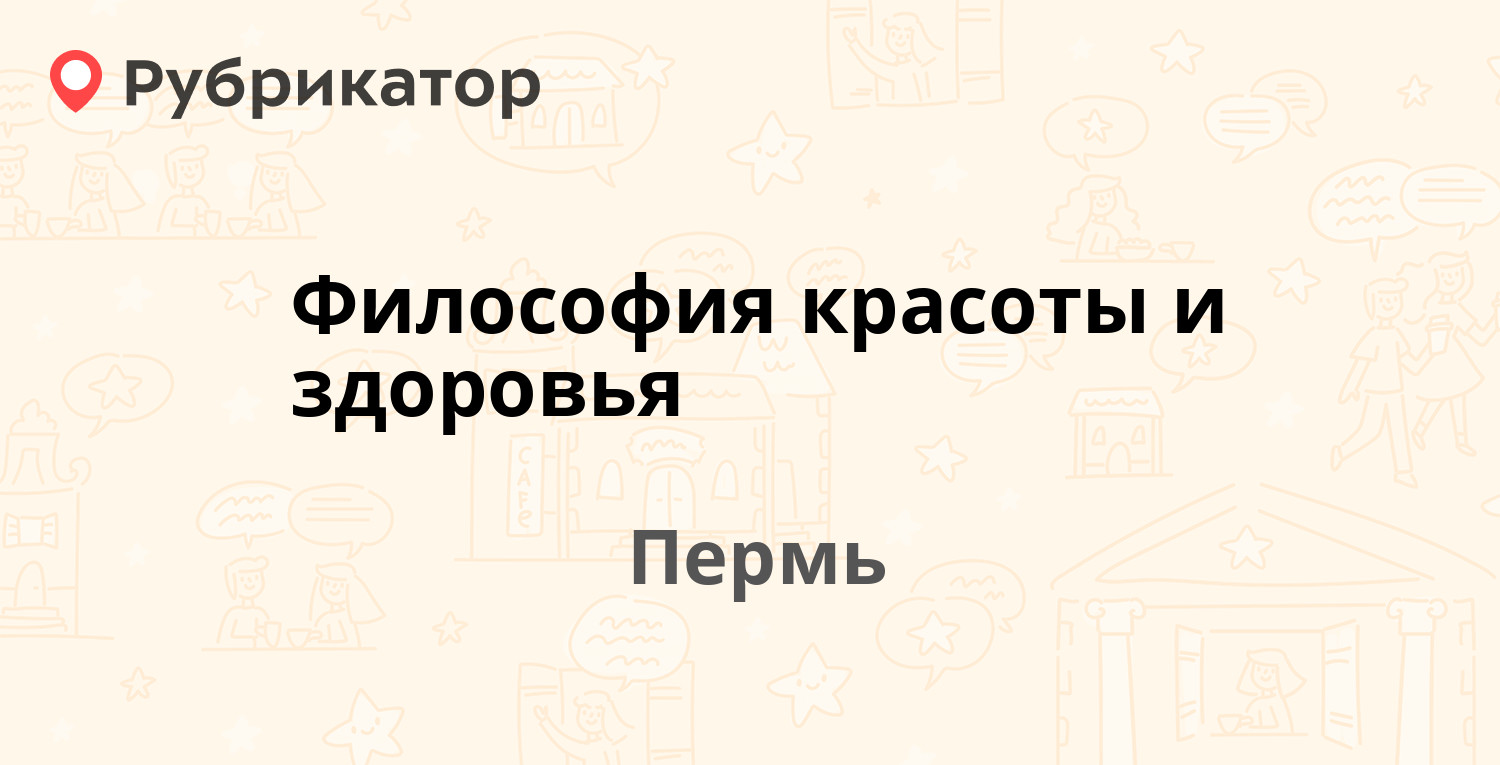 Рубрикатор

Философия красоты и здоровья

Пермь